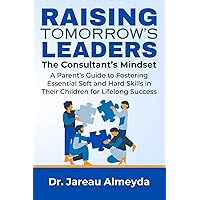 RAISING TOMORROW'S LEADERS

The Consultant's Mindset

A Parent's Guide to Fostering Essential Soft and Hard Skills in Their Children for Lifelong Success

Dr. Jareau Almeyda